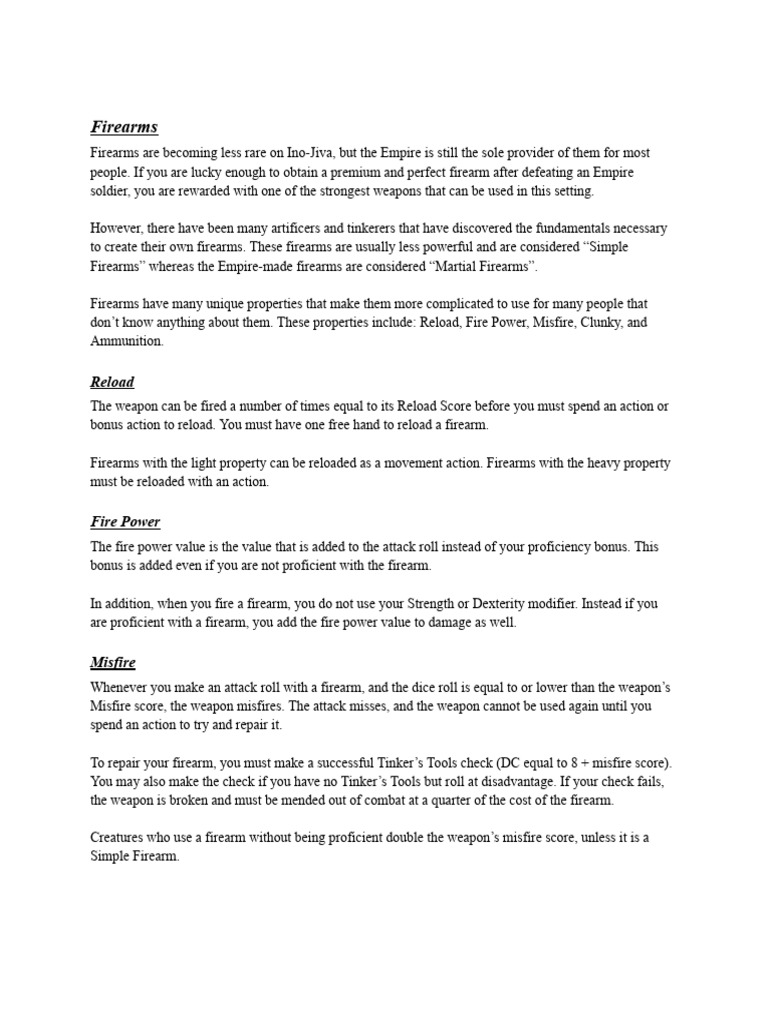 Firearms

Firearms are becoming less rare on Ino-Jiva, but the Empire is still the sole provider of them for most people. If you are lucky enough to obtain a premium and perfect firearm after defeating an Empire soldier, you are rewarded with one of the strongest weapons that can be used in this setting.

However, there have been many artificers and tinkerers that have discovered the fundamentals necessary to create their own firearms. These firearms are usually less powerful and are considered “Simple Firearms” whereas the Empire-made firearms are considered “Martial Firearms”.

Firearms have many unique properties that make them more complicated to use for many people that don’t know anything about them. These properties include: Reload, Fire Power, Misfire, Clunky, and Ammunition.

Reload

The weapon can be fired a number of times equal to its Reload Score before you must spend an action or bonus action to reload. You must have one free hand to reload a firearm.

Firearms with the light property can be reloaded as a movement action. Firearms with the heavy property must be reloaded with an action.

Fire Power

The fire power value is the value that is added to the attack roll instead of your proficiency bonus. This bonus is added even if you are not proficient with the firearm.

In addition, when you fire a firearm, you do not use your Strength or Dexterity modifier. Instead if you are proficient with a firearm, you add the fire power value to damage as well.

Misfire

Whenever you make an attack roll with a firearm, and the dice roll is equal to or lower than the weapon’s Misfire score, the weapon misfires. The attack misses, and the weapon cannot be used again until you spend an action to try and repair it.

To repair your firearm, you must make a successful Tinker’s Tools check (DC equal to 8 + misfire score). You may also make the check if you have no Tinker’s Tools but roll at disadvantage. If your check fails, the weapon is broken and must be mended out of combat at a quarter of the cost of the firearm.

Creatures who use a firearm without being proficient double the weapon’s misfire score, unless it is a Simple Firearm.